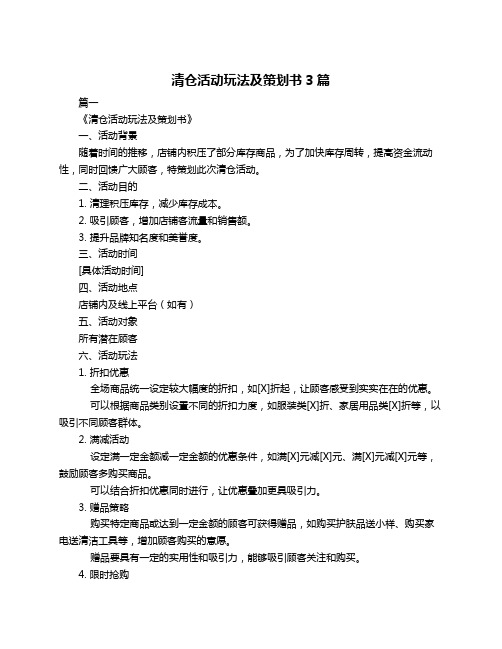 清仓活动玩法及策划书 3 篇

篇一

《清仓活动玩法及策划书》

一、活动背景

随着时间的推移，店铺内积压了部分库存商品，为了加快库存周转，提高资金流动性，同时回馈广大顾客，特策划此次清仓活动。

二、活动目的

1. 清理积压库存，减少库存成本。

2. 吸引顾客，增加店铺客流量和销售额。

3. 提升品牌知名度和美誉度。

三、活动时间

[具体活动时间]

四、活动地点

店铺内及线上平台（如有）

五、活动对象

所有潜在顾客

六、活动玩法

1. 折扣优惠

全场商品统一设定较大幅度的折扣，如[X]折起，让顾客感受到实实在在的优惠。

可以根据商品类别设置不同的折扣力度，如服装类[X]折、家居用品类[X]折等，以吸引不同顾客群体。

2. 满减活动

设定满一定金额减一定金额的优惠条件，如满[X]元减[X]元、满[X]元减[X]元等，鼓励顾客多购买商品。

可以结合折扣优惠同时进行，让优惠叠加更具吸引力。

3. 赠品策略

购买特定商品或达到一定金额的顾客可获得赠品，如购买护肤品送小样、购买家电送清洁工具等，增加顾客购买的意愿。

赠品要具有一定的实用性和吸引力，能够吸引顾客关注和购买。

4. 限时抢购